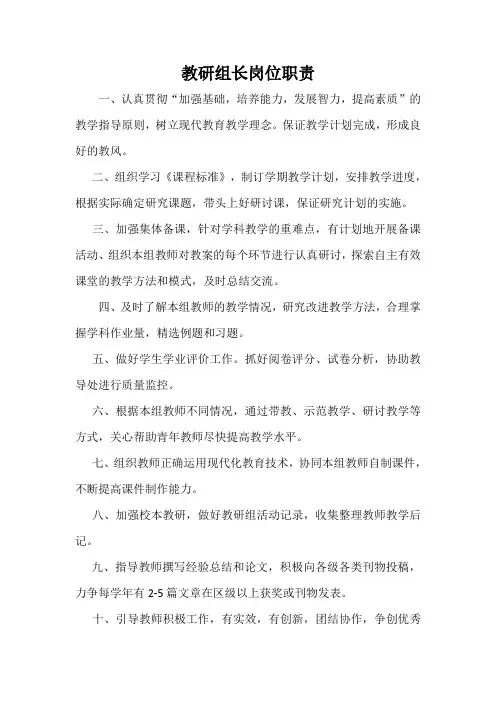 教研组长岗位职责

一、认真贯彻“加强基础，培养能力，发展智力，提高素质”的教学指导原则，树立现代教育教学理念。保证教学计划完成，形成良好的教风。

二、组织学习《课程标准》，制订学期教学计划，安排教学进度，根据实际确定研究课题，带头上好研讨课，保证研究计划的实施。

三、加强集体备课，针对学科教学的重难点，有计划地开展备课活动、组织本组教师对教案的每个环节进行认真研讨，探索自主有效课堂的教学方法和模式，及时总结交流。

四、及时了解本组教师的教学情况，研究改进教学方法，合理掌握学科作业量，精选例题和习题。

五、做好学生学业评价工作。抓好阅卷评分、试卷分析，协助教导处进行质量监控。

六、根据本组教师不同情况，通过带教、示范教学、研讨教学等方式，关心帮助青年教师尽快提高教学水平。

七、组织教师正确运用现代化教育技术，协同本组教师自制课件，不断提高课件制作能力。

八、加强校本教研，做好教研组活动记录，收集整理教师教学后记。

九、指导教师撰写经验总结和论文，积极向各级各类刊物投稿，力争每学年有 2-5 篇文章在区级以上获奖或刊物发表。

十、引导教师积极工作，有实效，有创新，团结协作，争创优秀